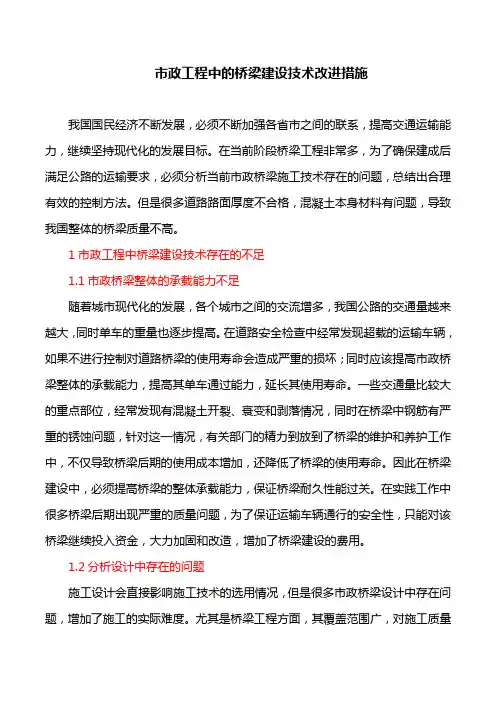 市政工程中的桥梁建设技术改进措施

我国国民经济不断发展，必须不断加强各省市之间的联系，提高交通运输能力，继续坚持现代化的发展目标。在当前阶段桥梁工程非常多，为了确保建成后满足公路的运输要求，必须分析当前市政桥梁施工技术存在的问题，总结出合理有效的控制方法。但是很多道路路面厚度不合格，混凝土本身材料有问题，导致我国整体的桥梁质量不高。

1 市政工程中桥梁建设技术存在的不足

1.1 市政桥梁整体的承载能力不足

随着城市现代化的发展，各个城市之间的交流增多，我国公路的交通量越来越大，同时单车的重量也逐步提高。在道路安全检查中经常发现超载的运输车辆，如果不进行控制对道路桥梁的使用寿命会造成严重的损坏；同时应该提高市政桥梁整体的承载能力，提高其单车通过能力，延长其使用寿命。一些交通量比较大的重点部位，经常发现有混凝土开裂、衰变和剥落情况，同时在桥梁中钢筋有严重的锈蚀问题，针对这一情况，有关部门的精力到放到了桥梁的维护和养护工作中，不仅导致桥梁后期的使用成本增加，还降低了桥梁的使用寿命。因此在桥梁建设中，必须提高桥梁的整体承载能力，保证桥梁耐久性能过关。在实践工作中很多桥梁后期出现严重的质量问题，为了保证运输车辆通行的安全性，只能对该桥梁继续投入资金，大力加固和改造，增加了桥梁建设的费用。

1.2 分析设计中存在的问题

施工设计会直接影响施工技术的选用情况，但是很多市政桥梁设计中存在问题，增加了施工的实际难度。尤其是桥梁工程方面，其覆盖范围广，对施工质量